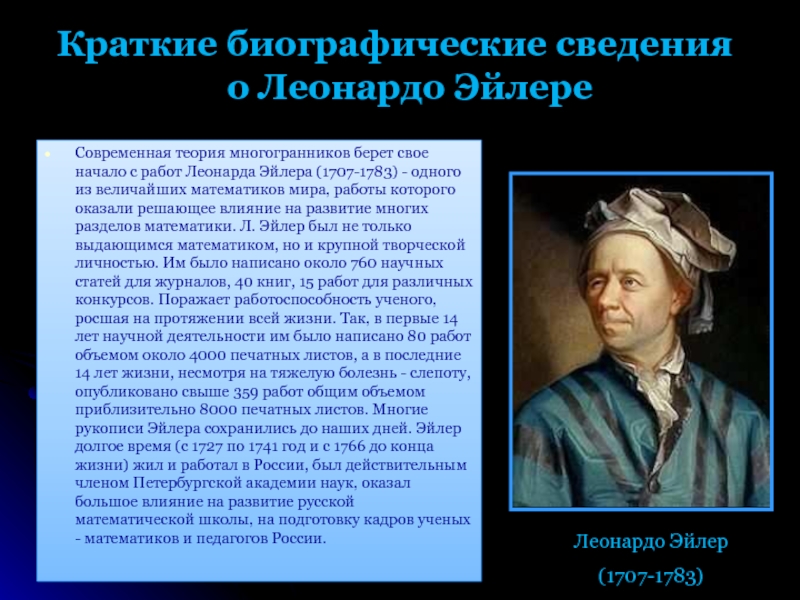 Краткие биографические сведения о Леонардо Эйлере

Современная теория многогранников берет свое начало с работ Леонарда Эйлера (1707-1783) - одного из величайших математиков мира, работы которого оказали решающее влияние на развитие многих разделов математики. Л. Эйлер был не только выдающимся математиком, но и крупной творческой личностью. Им было написано около 760 научных статей для журналов, 40 книг, 15 работ для различных конкурсов. Поражает работоспособность ученого, росшая на протяжении всей жизни. Так, в первые 14 лет научной деятельности им было написано 80 работ объемом около 4000 печатных листов, а в последние 14 лет жизни, несмотря на тяжелую болезнь - слепоту, опубликовано свыше 359 работ общим объемом приблизительно 8000 печатных листов. Многие рукописи Эйлера сохранились до наших дней. Эйлер долгое время (с 1727 по 1741 год и с 1766 до конца жизни) жил и работал в России, был действительным членом Петербургской академии наук, оказал большое влияние на развитие русской математической школы, на подготовку кадров ученых - математиков и педагогов России.

Леонардо Эйлер

(1707-1783)